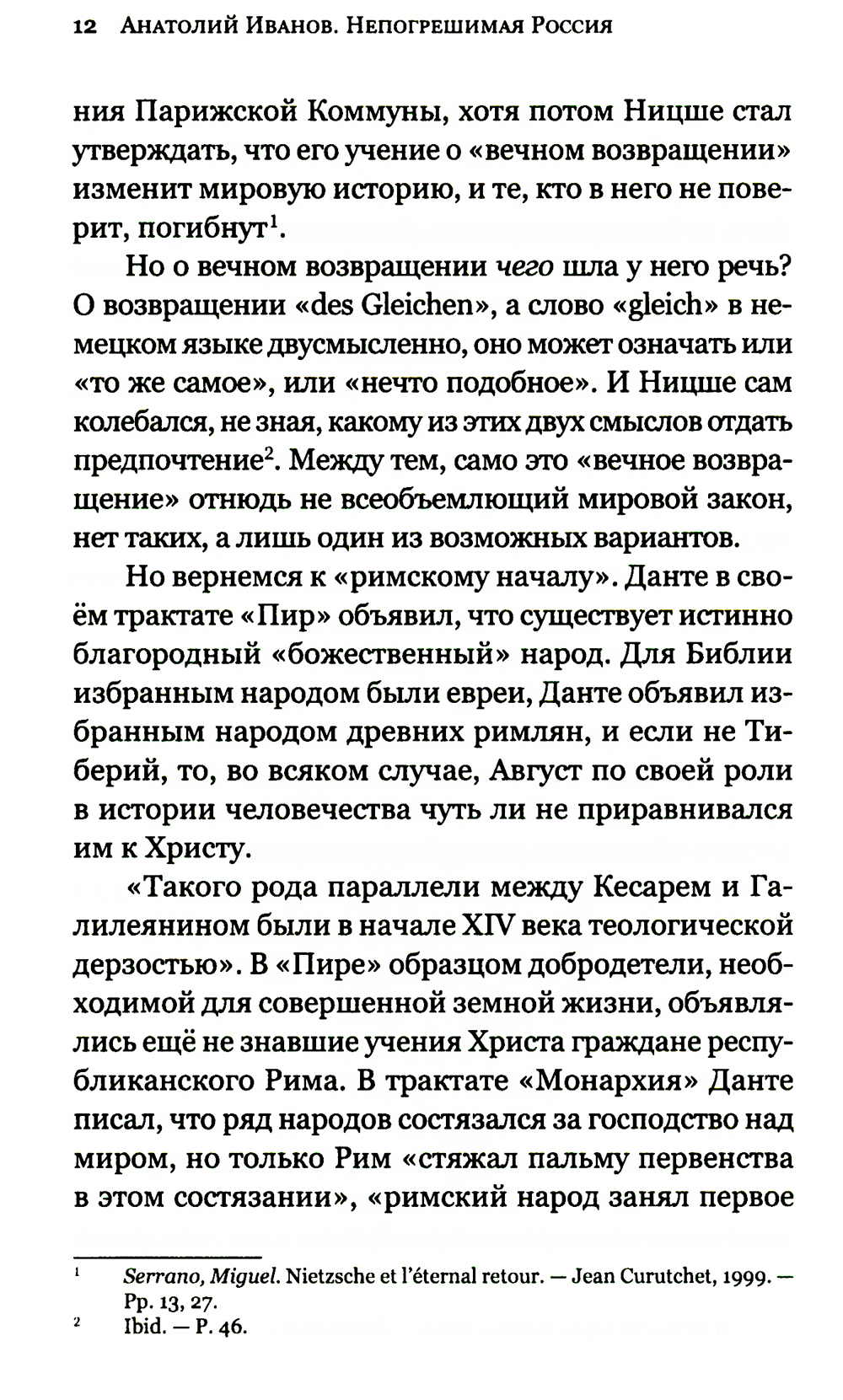 12 Анатолий Иванов. Непогрешимая Россия

ния Парижской Коммуны, хотя потом Ницше стал утверждать, что его учение о «вечном возвращении» изменит мировую историю, и те, кто в него не поверит, погибнут$^1$.

Но о вечном возвращении чего шла у него речь? О возвращении «des Gleichen», а слово «gleich» в немецком языке двусмысленно, оно может означать или «то же самое», или «нечто подобное». И Ницше сам колебался, не зная, какому из этих двух смыслов отдать предпочтение$^2$. Между тем, само это «вечное возвращение» отнюдь не всеобъемлющий мировой закон, нет таких, а лишь один из возможных вариантов.

Но вернемся к «римскому началу». Данте в своём трактате «Пир» объявил, что существует истинно благородный «божественный» народ. Для Библии избранным народом были евреи, Данте объявил избранным народом древних римлян, и если не Тиберий, то, во всяком случае, Август по своей роли в истории человечества чуть ли не приравнивался им к Христу.

«Такого рода параллели между Кесарем и Галилеянином были в начале XIV века теологической дерзостью». В «Пире» образцом добродетели, необходимой для совершенной земной жизни, объявлялись ещё не знавшие учения Христа граждане республиканского Рима. В трактате «Монархия» Данте писал, что ряд народов состязался за господство над миром, но только Рим «стяжал пальму первенства в этом состязании», «римский народ занял первое

$^1$ Serrano, Miguel. Nietzsche et l'éternal retour. — Jean Curutchet, 1999. — Pp. 13, 27.
$^2$ Ibid. — P. 46.